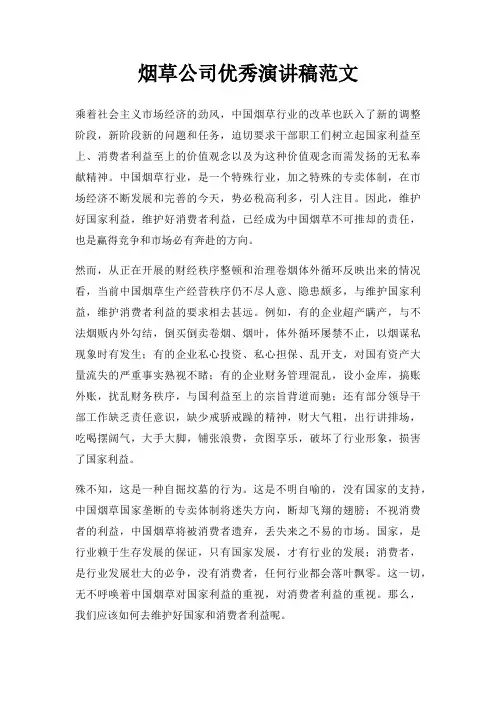 烟草公司优秀演讲稿范文

乘着社会主义市场经济的劲风，中国烟草行业的改革也跃入了新的调整阶段，新阶段新的问题和任务，迫切要求干部职工们树立起国家利益至上、消费者利益至上的价值观念以及为这种价值观念而需发扬的无私奉献精神。中国烟草行业，是一个特殊行业，加之特殊的专卖体制，在市场经济不断发展和完善的今天，势必税高利多，引人注目。因此，维护好国家利益，维护好消费者利益，已经成为中国烟草不可推却的责任，也是赢得竞争和市场必有奔赴的方向。

然而，从正在开展的财经秩序整顿和治理卷烟体外循环反映出来的情况看，当前中国烟草生产经营秩序仍不尽人意、隐患颇多，与维护国家利益，维护消费者利益的要求相去甚远。例如，有的企业超产瞒产，与不法烟贩内外勾结，倒买倒卖卷烟、烟叶，体外循环屡禁不止，以烟谋私现象时有发生；有的企业私心投资、私心担保、乱开支，对国有资产大量流失的严重事实熟视不睹；有的企业财务管理混乱，设小金库，搞账外账，扰乱财务秩序，与国利益至上的宗旨背道而驰；还有部分领导干部工作缺乏责任意识，缺少戒骄戒躁的精神，财大气粗，出行讲排场，吃喝摆阔气，大手大脚，铺张浪费，贪图享乐，破坏了行业形象，损害了国家利益。

殊不知，这是一种自掘坟墓的行为。这是不明自喻的，没有国家的支持，中国烟草国家垄断的专卖体制将迷失方向，断却飞翔的翅膀；不视消费者的利益，中国烟草将被消费者遗弃，丢失来之不易的市场。国家，是行业赖于生存发展的保证，只有国家发展，才有行业的发展；消费者，是行业发展壮大的必争，没有消费者，任何行业都会落叶飘零。这一切，无不呼唤着中国烟草对国家利益的重视，对消费者利益的重视。那么，我们应该如何去维护好国家和消费者利益呢。